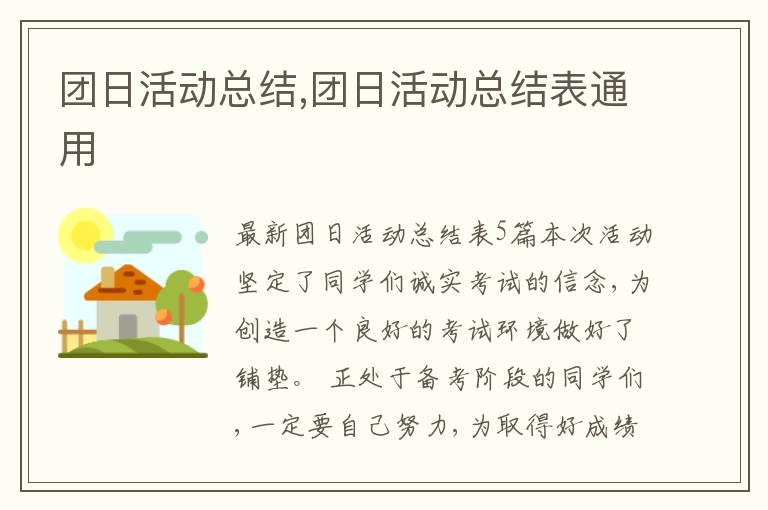 团日活动总结,团日活动总结表通用

最新团日活动总结表5篇本次活动坚定了同学们诚实考试的信念，为创造一个良好的考试环境做好了铺垫。 正处于备考阶段的同学们，一定要自己努力，为取得好成绩